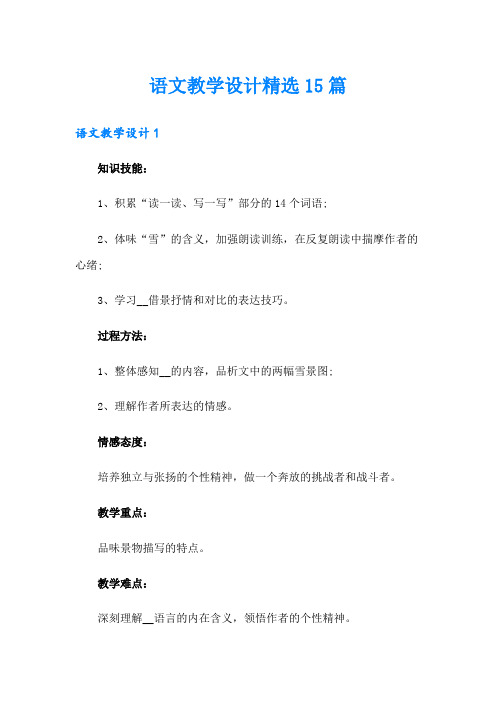 语文教学设计精选15篇

语文教学设计1

知识技能：

1、积累“读一读、写一写”部分的14个词语；

2、体味“雪”的含义，加强朗读训练，在反复朗读中揣摩作者的心绪；

3、学习__借景抒情和对比的表达技巧。

过程方法：

1、整体感知__的内容，品析文中的两幅雪景图；

2、理解作者所表达的情感。

情感态度：

培养独立与张扬的个性精神，做一个奔放的挑战者和战斗者。

教学重点：

品味景物描写的特点。

教学难点：

深刻理解__语言的内在含义，领悟作者的个性精神。